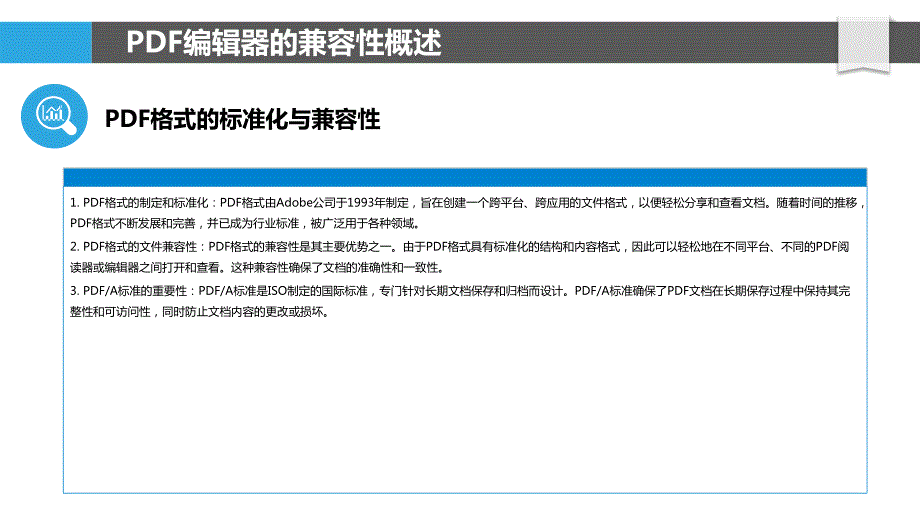 PDF编辑器的兼容性概述

PDF格式的标准化与兼容性

1. PDF格式的制定和标准化：PDF格式由Adobe公司于1993年制定，旨在创建一个跨平台、跨应用的文件格式，以便轻松分享和查看文档。随着时间的推移，PDF格式不断发展和完善，并已成为行业标准，被广泛用于各种领域。

2. PDF格式的文件兼容性：PDF格式的兼容性是其主要优势之一。由于PDF格式具有标准化的结构和内容格式，因此可以轻松地在不同平台、不同的PDF阅读器或编辑器之间打开和查看。这种兼容性确保了文档的准确性和一致性。

3. PDF/A标准的重要性：PDF/A标准是ISO制定的国际标准，专门针对长期文档保存和归档而设计。PDF/A标准确保了PDF文档在长期保存过程中保持其完整性和可访问性，同时防止文档内容的更改或损坏。